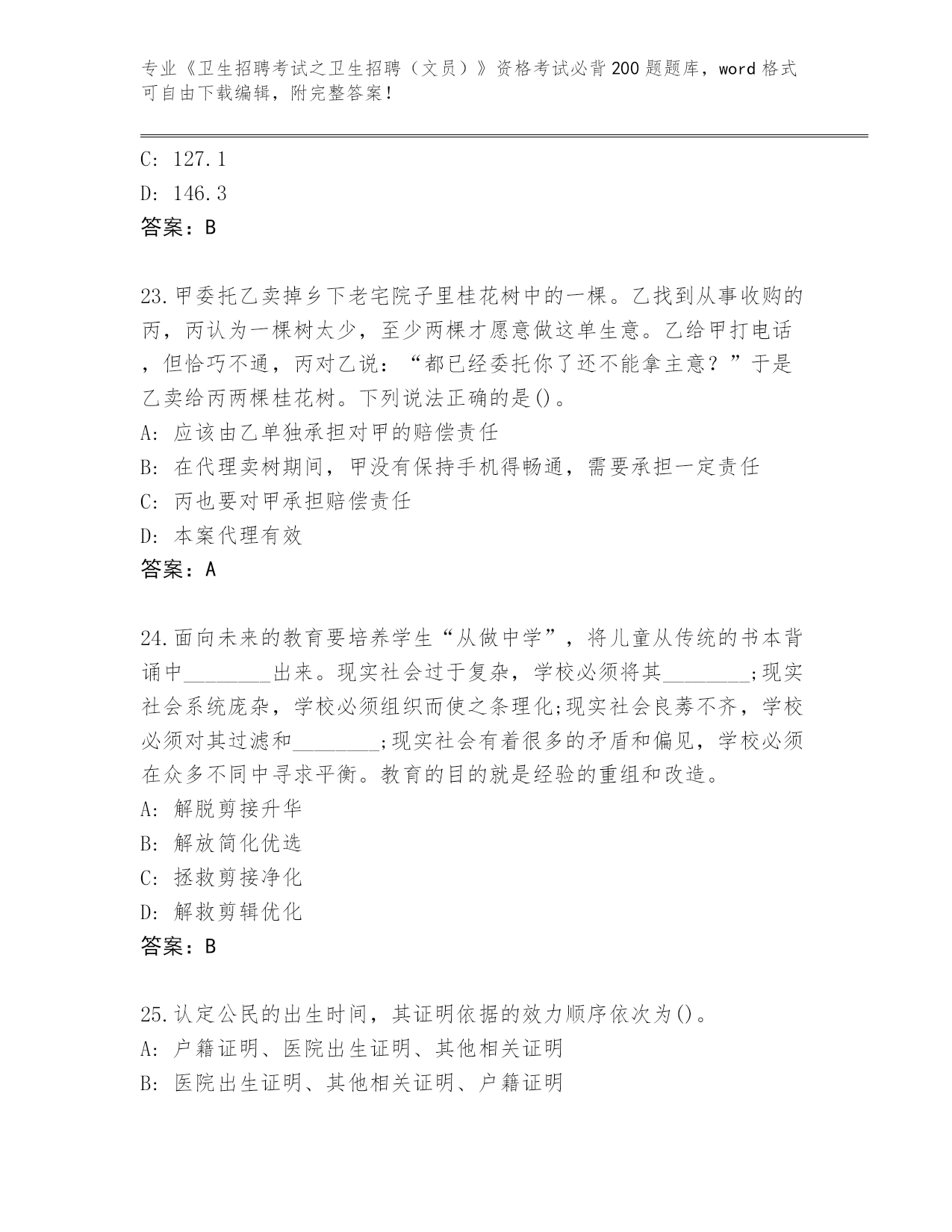 专业《卫生招聘考试之卫生招聘（文员）》资格考试必背200题题库，word格式可自由下载编辑，附完整答案！

C: 127.1
D: 146.3
答案：B

23.甲委托乙卖掉乡下老宅院子里桂花树中的一棵。乙找到从事收购的丙，丙认为一棵树太少，至少两棵才愿意做这单生意。乙给甲打电话，但恰巧不通，丙对乙说：“都已经委托你了还不能拿主意？”于是乙卖给丙两棵桂花树。下列说法正确的是()。
A: 应该由乙单独承担对甲的赔偿责任
B: 在代理卖树期间，甲没有保持手机得畅通，需要承担一定责任
C: 丙也要对甲承担赔偿责任
D: 本案代理有效
答案：A

24.面向未来的教育要培养学生“从做中学”，将儿童从传统的书本背诵中________出来。现实社会过于复杂，学校必须将其________;现实社会系统庞杂，学校必须组织而使之条理化;现实社会良莠不齐，学校必须对其过滤和________;现实社会有着很多的矛盾和偏见，学校必须在众多不同中寻求平衡。教育的目的就是经验的重组和改造。
A: 解脱剪接升华
B: 解放简化优选
C: 拯救剪接净化
D: 解救剪辑优化
答案：B

25.认定公民的出生时间，其证明依据的效力顺序依次为()。
A: 户籍证明、医院出生证明、其他相关证明
B: 医院出生证明、其他相关证明、户籍证明